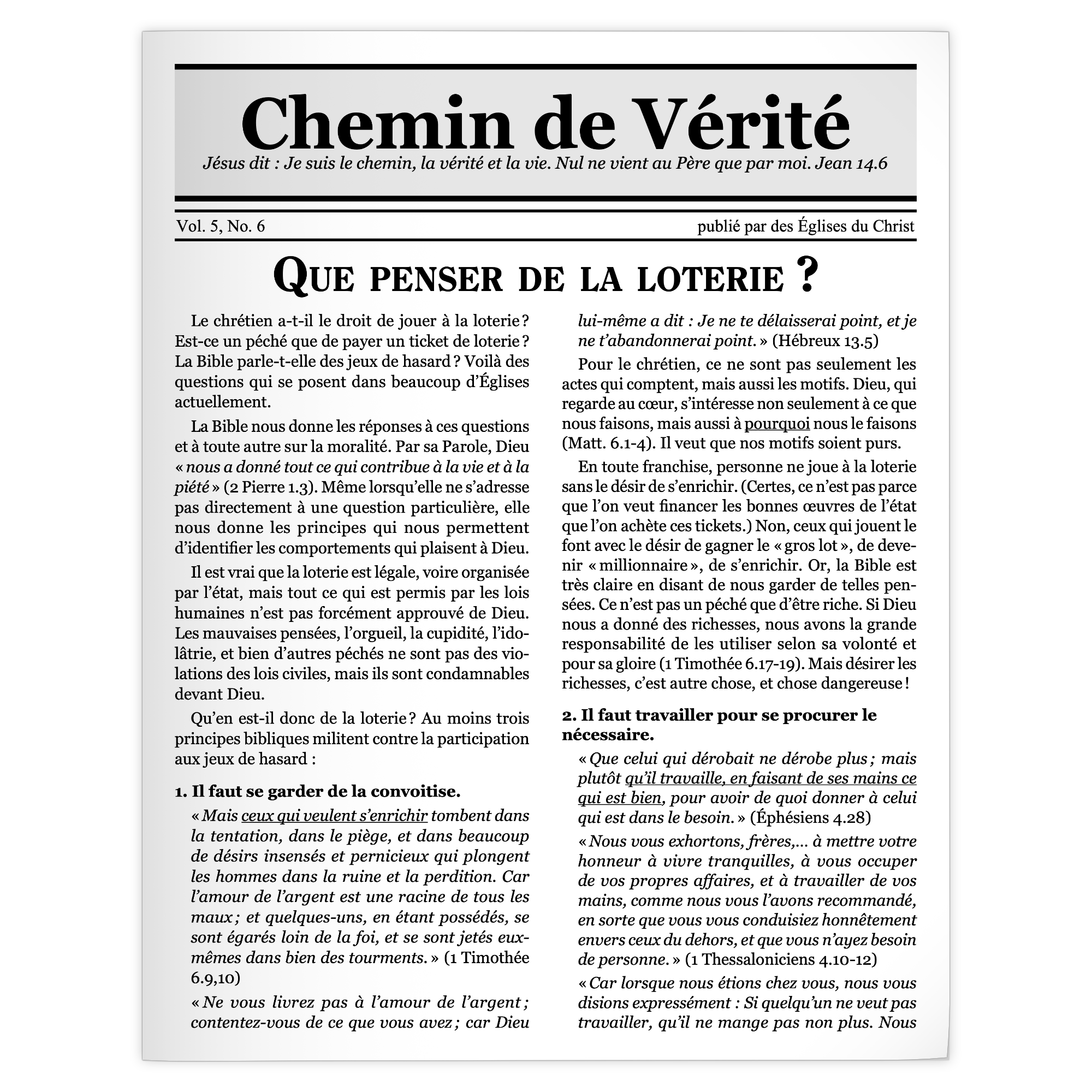 Chemin de Vérité

Jésus dit : Je suis le chemin, la vérité et la vie. Nul ne vient au Père que par moi. Jean 14.6

Vol. 5, No. 6

publié par des Églises du Christ

QUE PENSER DE LA LOTERIE ?

Le chrétien a-t-il le droit de jouer à la loterie ? Est-ce un péché que de payer un ticket de loterie ? La Bible parle-t-elle des jeux de hasard ? Voilà des questions qui se posent dans beaucoup d'Églises actuellement.

La Bible nous donne les réponses à ces questions et à toute autre sur la moralité. Par sa Parole, Dieu « nous a donné tout ce qui contribue à la vie et à la piété » (2 Pierre 1.3). Même lorsqu'elle ne s'adresse pas directement à une question particulière, elle nous donne les principes qui nous permettent d'identifier les comportements qui plaisent à Dieu.

Il est vrai que la loterie est légale, voire organisée par l'état, mais tout ce qui est permis par les lois humaines n'est pas forcément approuvé de Dieu. Les mauvaises pensées, l'orgueil, la cupidité, l'idolâtrie, et bien d'autres péchés ne sont pas des violations des lois civiles, mais ils sont condamnables devant Dieu.

Qu'en est-il donc de la loterie ? Au moins trois principes bibliques militent contre la participation aux jeux de hasard :

1. Il faut se garder de la convoitise.

« Mais ceux qui veulent s'enrichir tombent dans la tentation, dans le piège, et dans beaucoup de désirs insensés et pernicieux qui plongent les hommes dans la ruine et la perdition. Car l'amour de l'argent est une racine de tous les maux ; et quelques-uns, en étant possédés, se sont égarés loin de la foi, et se sont jetés eux-mêmes dans bien des tourments. » (1 Timothée 6.9,10)

« Ne vous livrez pas à l'amour de l'argent ; contentez-vous de ce que vous avez ; car Dieu lui-même a dit : Je ne te délaisserai point, et je ne t'abandonnerai point. » (Hébreux 13.5)

Pour le chrétien, ce ne sont pas seulement les actes qui comptent, mais aussi les motifs. Dieu, qui regarde au cœur, s'intéresse non seulement à ce que nous faisons, mais aussi à pourquoi nous le faisons (Matt. 6.1-4). Il veut que nos motifs soient purs.

En toute franchise, personne ne joue à la loterie sans le désir de s'enrichir. (Certes, ce n'est pas parce que l'on veut financer les bonnes œuvres de l'état que l'on achète ces tickets.) Non, ceux qui jouent le font avec le désir de gagner le « gros lot », de devenir « millionnaire », de s'enrichir. Or, la Bible est très claire en disant de nous garder de telles pensées. Ce n'est pas un péché que d'être riche. Si Dieu nous a donné des richesses, nous avons la grande responsabilité de les utiliser selon sa volonté et pour sa gloire (1 Timothée 6.17-19). Mais désirer les richesses, c'est autre chose, et chose dangereuse !

2. Il faut travailler pour se procurer le nécessaire.

« Que celui qui dérobait ne dérobe plus ; mais plutôt qu'il travaille, en faisant de ses mains ce qui est bien, pour avoir de quoi donner à celui qui est dans le besoin. » (Éphésiens 4.28)

« Nous vous exhortons, frères,... à mettre votre honneur à vivre tranquilles, à vous occuper de vos propres affaires, et à travailler de vos mains, comme nous vous l'avons recommandé, en sorte que vous vous conduisiez honnêtement envers ceux du dehors, et que vous n'ayez besoin de personne. » (1 Thessaloniciens 4.10-12)

« Car lorsque nous étions chez vous, nous vous disions expressément : Si quelqu'un ne veut pas travailler, qu'il ne mange pas non plus. Nous